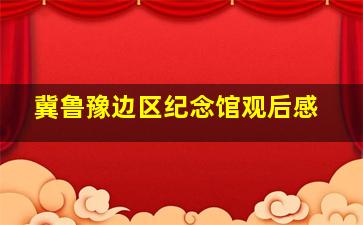 冀鲁豫边区纪念馆观后感